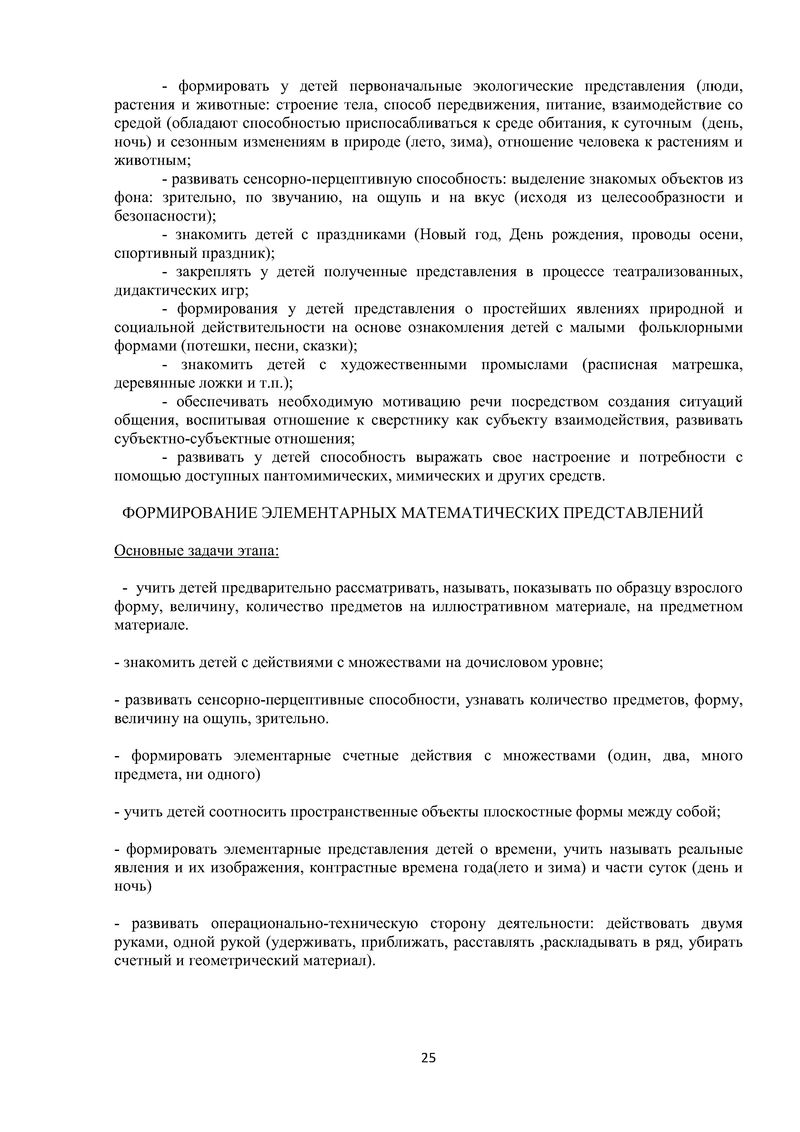 - формировать у детей первоначальные экологические представления (люди, растения и животные: строение тела, способ передвижения, питание, взаимодействие со средой (обладают способностью приспосабливаться к среде обитания, к суточным (день, ночь) и сезонным изменениям в природе (лето, зима), отношение человека к растениям и животным;

- развивать сенсорно-перцептивную способность: выделение знакомых объектов из фона: зрительно, по звучанию, на ощупь и на вкус (исходя из целесообразности и безопасности);

- знакомить детей с праздниками (Новый год, День рождения, проводы осени, спортивный праздник);

- закреплять у детей полученные представления в процессе театрализованных, дидактических игр;

- формирования у детей представления о простейших явлениях природной и социальной действительности на основе ознакомления детей с малыми фольклорными формами (потешки, песни, сказки);

- знакомить детей с художественными промыслами (расписная матрешка, деревянные ложки и т.п.);

- обеспечивать необходимую мотивацию речи посредством создания ситуаций общения, воспитывая отношение к сверстнику как субъекту взаимодействия, развивать субъектно-субъектные отношения;

- развивать у детей способность выражать свое настроение и потребности с помощью доступных пантомимических, мимических и других средств.

ФОРМИРОВАНИЕ ЭЛЕМЕНТАРНЫХ МАТЕМАТИЧЕСКИХ ПРЕДСТАВЛЕНИЙ

Основные задачи этапа:

- учить детей предварительно рассматривать, называть, показывать по образцу взрослого форму, величину, количество предметов на иллюстративном материале, на предметном материале.

- знакомить детей с действиями с множествами на дочисловом уровне;

- развивать сенсорно-перцептивные способности, узнавать количество предметов, форму, величину на ощупь, зрительно.

- формировать элементарные счетные действия с множествами (один, два, много предмета, ни одного)

- учить детей соотносить пространственные объекты плоскостные формы между собой;

- формировать элементарные представления детей о времени, учить называть реальные явления и их изображения, контрастные времена года(лето и зима) и части суток (день и ночь)

- развивать операционально-техническую сторону деятельности: действовать двумя руками, одной рукой (удерживать, приближать, расставлять ,раскладывать в ряд, убирать счетный и геометрический материал).

25